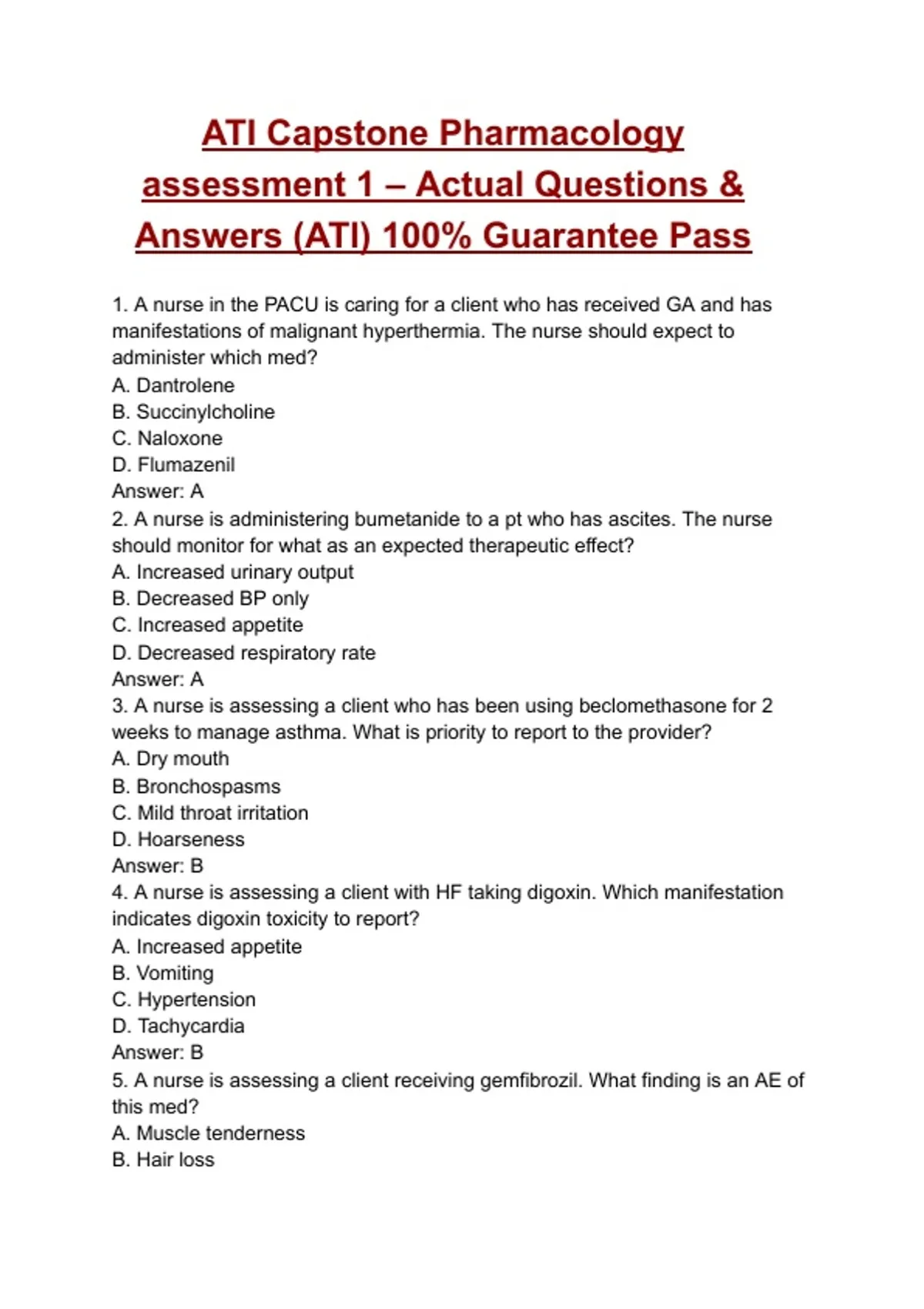 ATI Capstone Pharmacology assessment 1 – Actual Questions & Answers (ATI) 100% Guarantee Pass

1. A nurse in the PACU is caring for a client who has received GA and has manifestations of malignant hyperthermia. The nurse should expect to administer which med?
A. Dantrolene
B. Succinylcholine
C. Naloxone
D. Flumazenil
Answer: A
2. A nurse is administering bumetanide to a pt who has ascites. The nurse should monitor for what as an expected therapeutic effect?
A. Increased urinary output
B. Decreased BP only
C. Increased appetite
D. Decreased respiratory rate
Answer: A
3. A nurse is assessing a client who has been using beclomethasone for 2 weeks to manage asthma. What is priority to report to the provider?
A. Dry mouth
B. Bronchospasms
C. Mild throat irritation
D. Hoarseness
Answer: B
4. A nurse is assessing a client with HF taking digoxin. Which manifestation indicates digoxin toxicity to report?
A. Increased appetite
B. Vomiting
C. Hypertension
D. Tachycardia
Answer: B
5. A nurse is assessing a client receiving gemfibrozil. What finding is an AE of this med?
A. Muscle tenderness
B. Hair loss